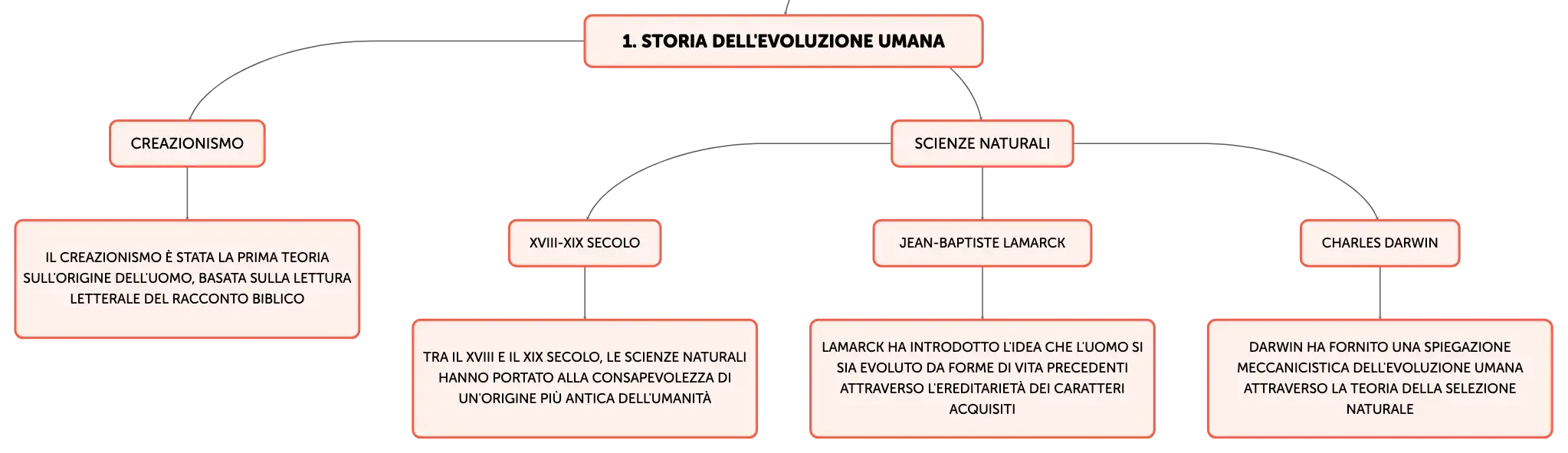 1. STORIA DELL'EVOLUZIONE UMANA

CREAZIONISMO

IL CREAZIONISMO È STATA LA PRIMA TEORIA SULL'ORIGINE DELL'UOMO, BASATA SULLA LETTURA LETTERALE DEL RACCONTO BIBLICO

SCIENZE NATURALI

XVIII-XIX SECOLO

TRA IL XVIII E IL XIX SECOLO, LE SCIENZE NATURALI HANNO PORTATO ALLA CONSAPEVOLEZZA DI UN'ORIGINE PIÙ ANTICA DELL'UMANITÀ

JEAN-BAPTISTE LAMARCK

LAMARCK HA INTRODOTTO L'IDEA CHE L'UOMO SI SIA EVOLUTO DA FORME DI VITA PRECEDENTI ATTRAVERSO L'EREDITARIETÀ DEI CARATTERI ACQUISITI

CHARLES DARWIN

DARWIN HA FORNITO UNA SPIEGAZIONE MECCANICISTICA DELL'EVOLUZIONE UMANA ATTRAVERSO LA TEORIA DELLA SELEZIONE NATURALE